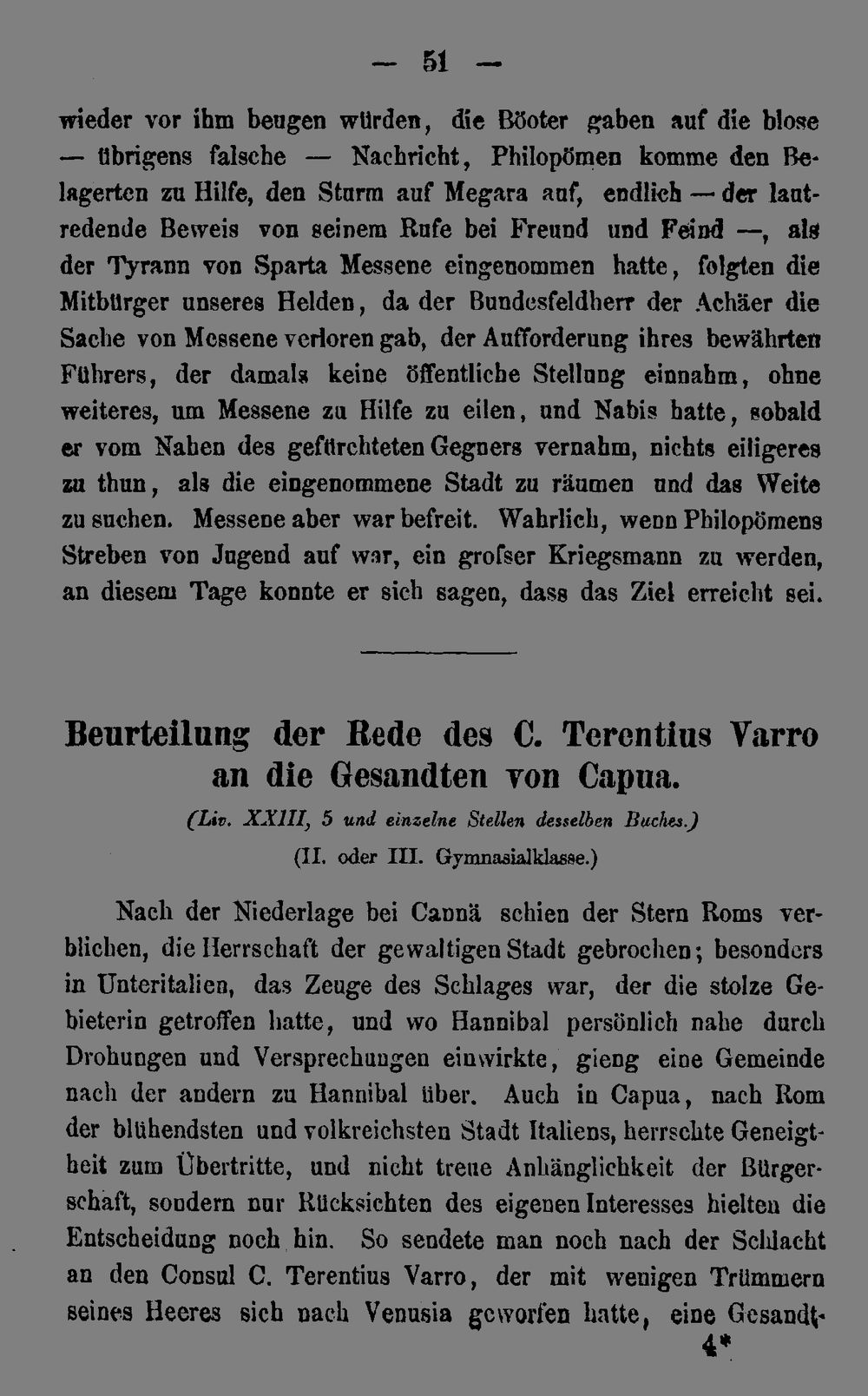 — 51 —

wieder vor ihm beugen würden, die Böoter gaben auf die blose — übrigens falsche — Nachricht, Philopömen komme den Belagerten zu Hilfe, den Sturm auf Megara auf, endlich — der lautredende Beweis von seinem Rufe bei Freund und Feind —, als der Tyrann von Sparta Messene eingenommen hatte, folgten die Mitbürger unseres Helden, da der Bundesfeldherr der Achäer die Sache von Messene verloren gab, der Aufforderung ihres bewährten Führers, der damals keine öffentliche Stellung einnahm, ohne weiteres, um Messene zu Hilfe zu eilen, und Nabis hatte, sobald er vom Nahen des gefürchteten Gegners vernahm, nichts eiligeres zu thun, als die eingenommene Stadt zu räumen und das Weite zu suchen. Messene aber war befreit. Wahrlich, wenn Philopömens Streben von Jugend auf war, ein grofser Kriegsmann zu werden, an diesem Tage konnte er sich sagen, dass das Ziel erreicht sei.

Beurteilung der Rede des C. Terentius Varro an die Gesandten von Capua.

(Liv. XXIII, 5 und einzelne Stellen desselben Buches.)

(II. oder III. Gymnasialklasse.)

Nach der Niederlage bei Cannä schien der Stern Roms verblichen, die Herrschaft der gewaltigen Stadt gebrochen; besonders in Unteritalien, das Zeuge des Schlages war, der die stolze Gebieterin getroffen hatte, und wo Hannibal persönlich nahe durch Drohungen und Versprechungen einwirkte, gieng eine Gemeinde nach der andern zu Hannibal über. Auch in Capua, nach Rom der blühendsten und volkreichsten Stadt Italiens, herrschte Geneigtheit zum Übertritte, und nicht treue Anhänglichkeit der Bürgerschaft, sondern nur Rücksichten des eigenen Interesses hielten die Entscheidung noch hin. So sendete man noch nach der Schlacht an den Consul C. Terentius Varro, der mit wenigen Trümmern seines Heeres sich nach Venusia geworfen hatte, eine Gesandt-

4*